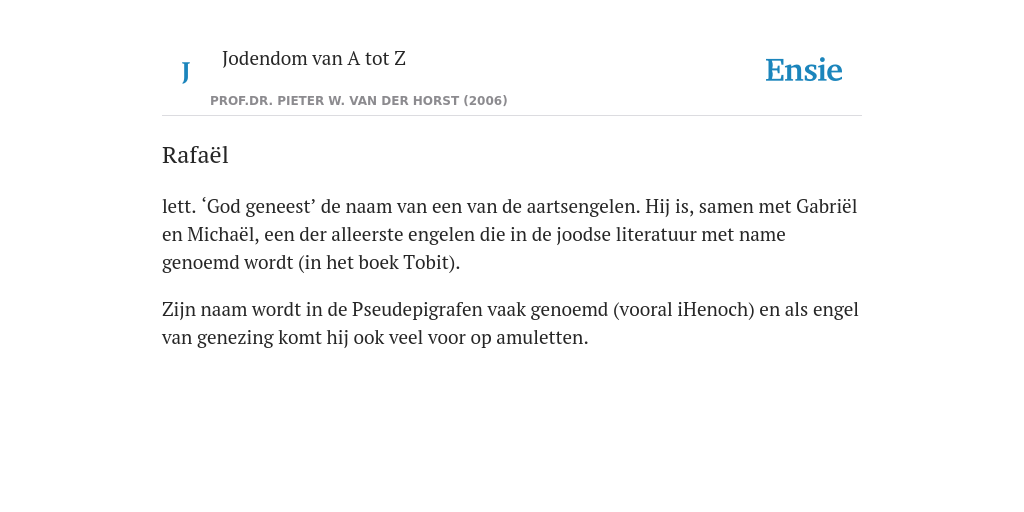 J

Jodendom van A tot Z

PROF.DR. PIETER W. VAN DER HORST (2006)

Ensie

Rafaël

lett. ‘God geneest’ de naam van een van de aartsengelen. Hij is, samen met Gabriël en Michaël, een der alleerste engelen die in de joodse literatuur met name genoemd wordt (in het boek Tobit).

Zijn naam wordt in de Pseudepigrafen vaak genoemd (vooral iHenoch) en als engel van genezing komt hij ook veel voor op amuletten.